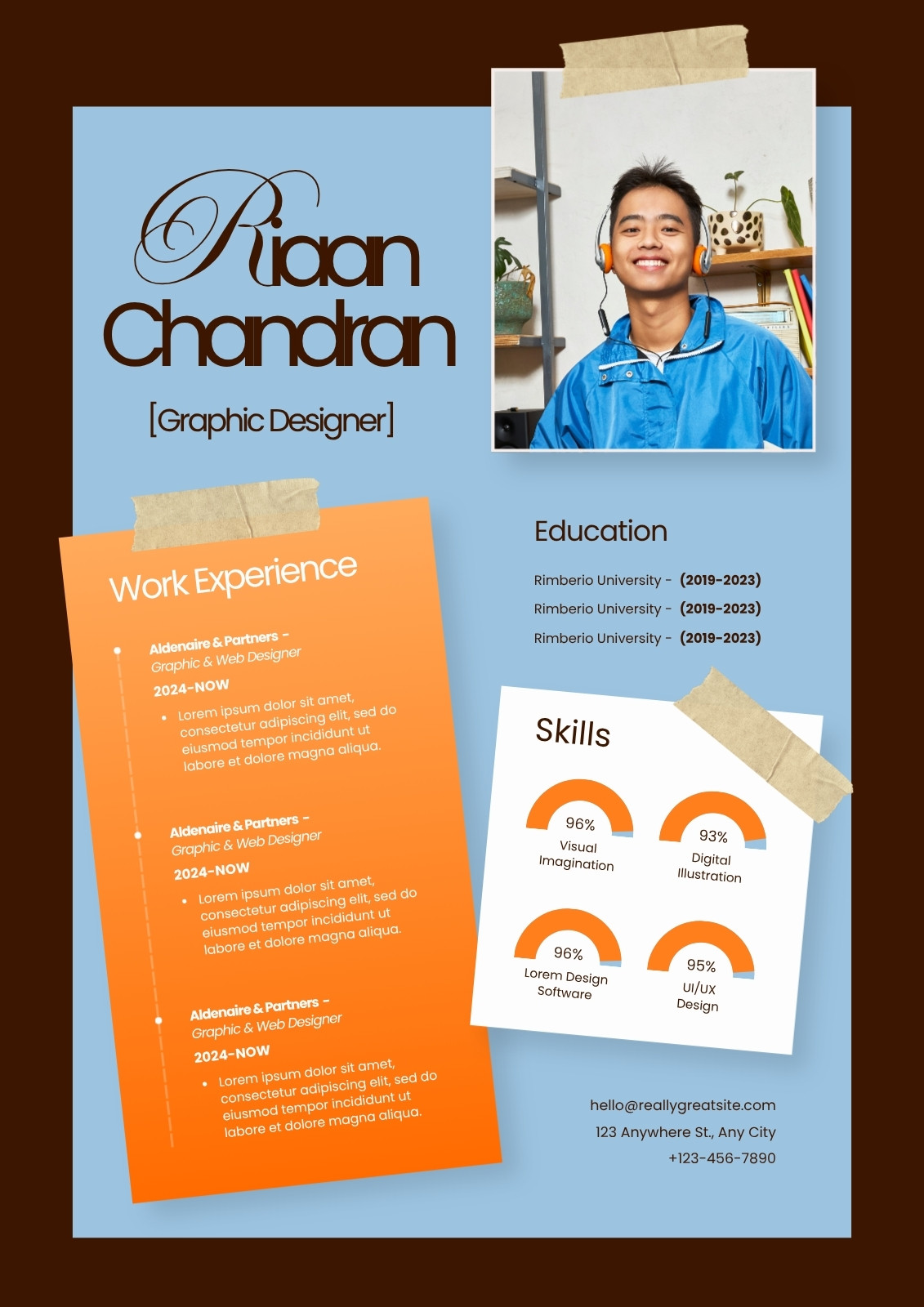 Riaan
Chandran

[Graphic Designer]

Work Experience

Aldenaire & Partners -
Graphic & Web Designer
2024-NOW
• Lorem ipsum dolor sit amet, consectetur adipiscing elit, sed do eiusmod tempor incididunt ut labore et dolore magna aliqua.

Aldenaire & Partners -
Graphic & Web Designer
2024-NOW
• Lorem ipsum dolor sit amet, consectetur adipiscing elit, sed do eiusmod tempor incididunt ut labore et dolore magna aliqua.

Aldenaire & Partners -
Graphic & Web Designer
2024-NOW
• Lorem ipsum dolor sit amet, consectetur adipiscing elit, sed do eiusmod tempor incididunt ut labore et dolore magna aliqua.

Education

Rimberio University - (2019-2023)
Rimberio University - (2019-2023)
Rimberio University - (2019-2023)

Skills

96%
Visual
Imagination

93%
Digital
Illustration

96%
Lorem Design
Software

95%
UI/UX
Design

hello@reallygreatsite.com
123 Anywhere St., Any City
+123-456-7890